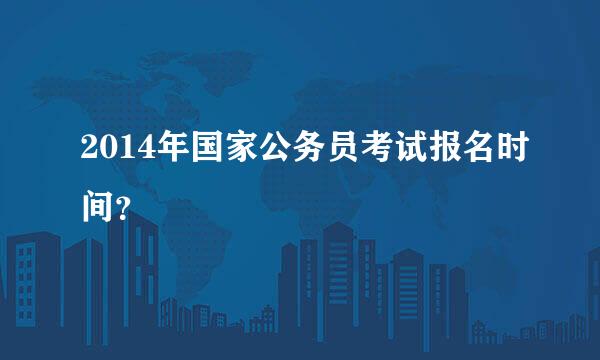 2014年国家公务员考试报名时间？